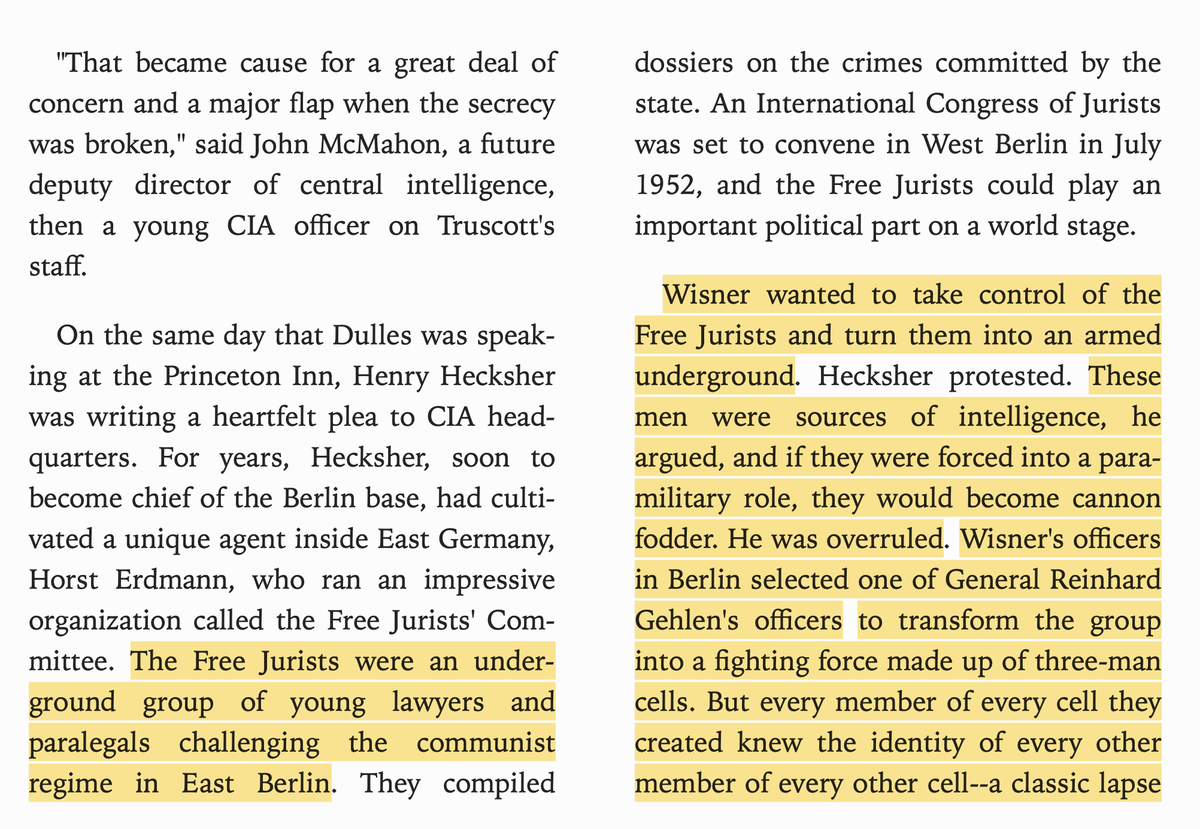 "That became cause for a great deal of concern and a major flap when the secrecy was broken," said John McMahon, a future deputy director of central intelligence, then a young CIA officer on Truscott's staff.

On the same day that Dulles was speaking at the Princeton Inn, Henry Hecksher was writing a heartfelt plea to CIA headquarters. For years, Hecksher, soon to become chief of the Berlin base, had cultivated a unique agent inside East Germany, Horst Erdmann, who ran an impressive organization called the Free Jurists' Committee. The Free Jurists were an underground group of young lawyers and paralegals challenging the communist regime in East Berlin. They compiled dossiers on the crimes committed by the state. An International Congress of Jurists was set to convene in West Berlin in July 1952, and the Free Jurists could play an important political part on a world stage.

Wisner wanted to take control of the Free Jurists and turn them into an armed underground. Hecksher protested. These men were sources of intelligence, he argued, and if they were forced into a paramilitary role, they would become cannon fodder. He was overruled. Wisner's officers in Berlin selected one of General Reinhard Gehlen's officers to transform the group into a fighting force made up of three-man cells. But every member of every cell they created knew the identity of every other member of every other cell--a classic lapse